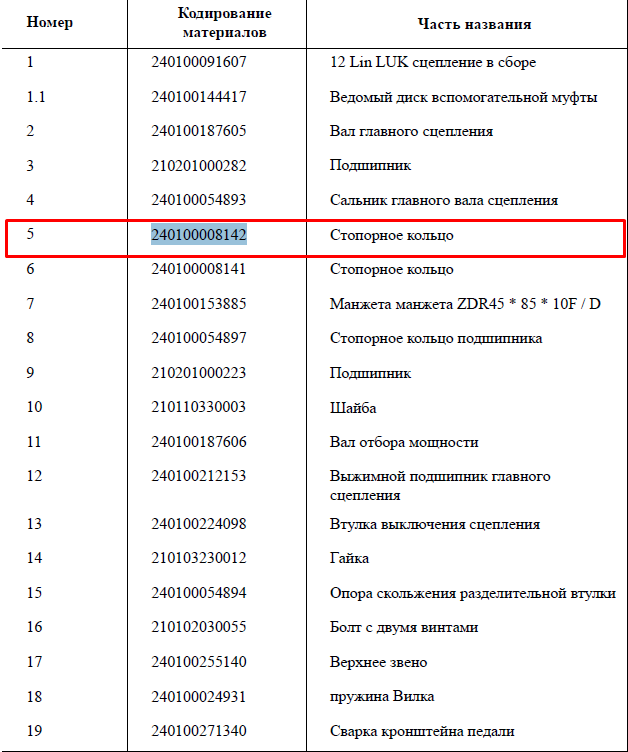 | Номер | Кодирование материалов | Часть названия |
|---|---|---|
| 1 | 240100091607 | 12 Lin LUK сцепление в сборе |
| 1.1 | 240100144417 | Ведомый диск вспомогательной муфты |
| 2 | 240100187605 | Вал главного сцепления |
| 3 | 210201000282 | Подшипник |
| 4 | 240100054893 | Сальник главного вала сцепления |
| 5 | 240100008142 | Стопорное кольцо |
| 6 | 240100008141 | Стопорное кольцо |
| 7 | 240100153885 | Манжета манжета ZDR45 * 85 * 10F / D |
| 8 | 240100054897 | Стопорное кольцо подшипника |
| 9 | 210201000223 | Подшипник |
| 10 | 210110330003 | Шайба |
| 11 | 240100187606 | Вал отбора мощности |
| 12 | 240100212153 | Выжимной подшипник главного сцепления |
| 13 | 240100224098 | Втулка выключения сцепления |
| 14 | 210103230012 | Гайка |
| 15 | 240100054894 | Опора скольжения разделительной втулки |
| 16 | 210102030055 | Болт с двумя винтами |
| 17 | 240100255140 | Верхнее звено |
| 18 | 240100024931 | пружина Вилка |
| 19 | 240100271340 | Сварка кронштейна педали |